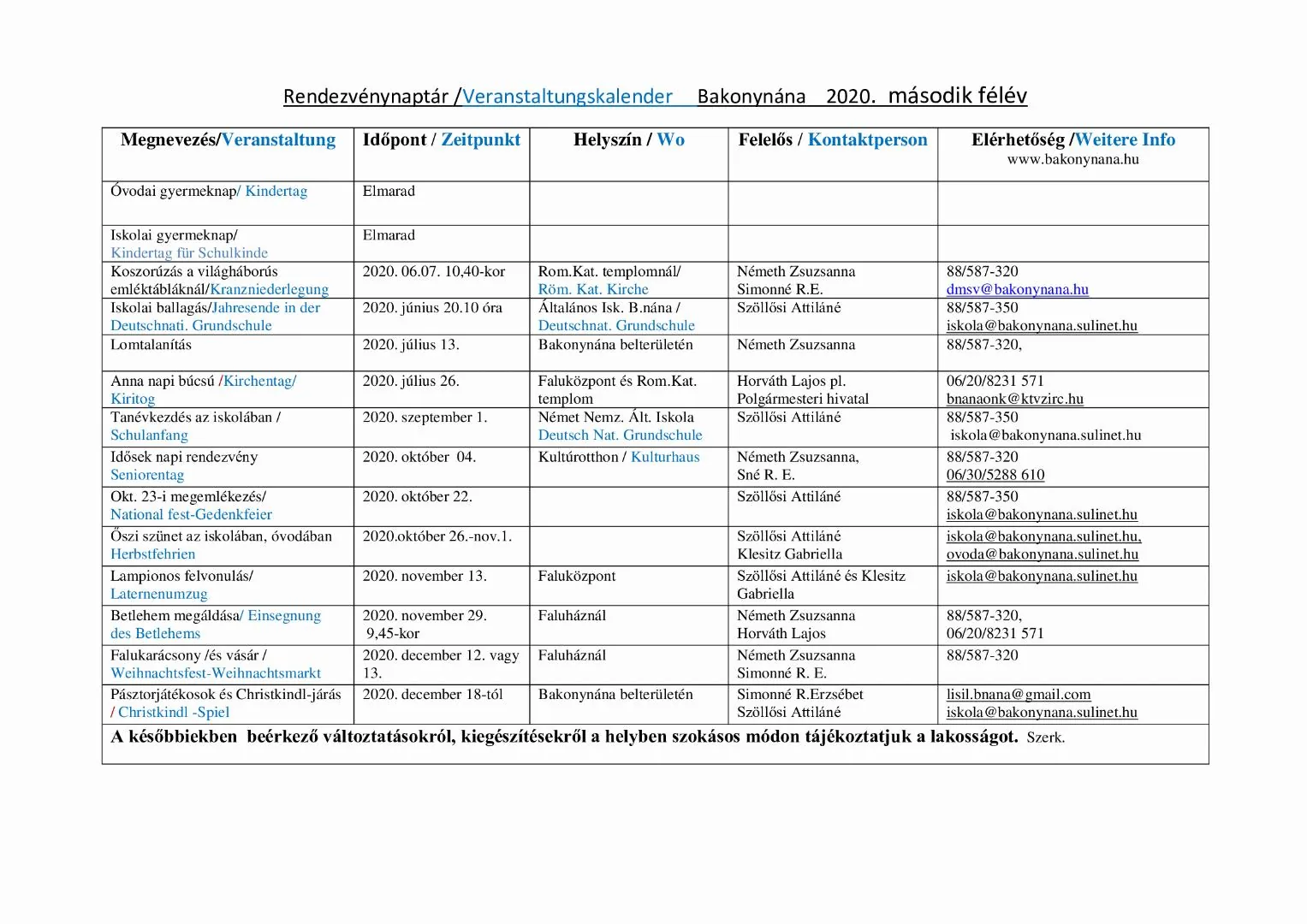 Rendezvénynaptár /Veranstaltungskalender Bakonynána 2020. második félév

| Megnevezés/Veranstaltung | Időpont / Zeitpunkt | Helyszín / Wo | Felelős / Kontaktperson | Elérhetőség /Weitere Info www.bakonynana.hu |
|---|---|---|---|---|
| Óvodai gyermeknap/ Kindertag | Elmarad | | | |
| Iskolai gyermeknap/ Kindertag für Schulkinde | Elmarad | | | |
| Koszorúzás a világháborús emléktábláknál/Kranzniederlegung | 2020. 06.07. 10,40-kor | Rom.Kat. templomnál/ Röm. Kat. Kirche | Németh Zsuzsanna Simonné R.E. | 88/587-320 dmsv@bakonynana.hu |
| Iskolai ballagás/Jahresende in der Deutschnati. Grundschule | 2020. június 20.10 óra | Általános Isk. B.nána / Deutschnat. Grundschule | Szöllősi Attiláné | 88/587-350 iskola@bakonynana.sulinet.hu |
| Lomtalanítás | 2020. július 13. | Bakonynána belterületén | Németh Zsuzsanna | 88/587-320, |
| Anna napi búcsú /Kirchentag/ Kiritog | 2020. július 26. | Faluközpont és Rom.Kat. templom | Horváth Lajos pl. Polgármesteri hivatal | 06/20/8231 571 bnanaonk@ktvzirc.hu |
| Tanévkezdés az iskolában / Schulanfang | 2020. szeptember 1. | Német Nemz. Ált. Iskola Deutsch Nat. Grundschule | Szöllősi Attiláné | 88/587-350 iskola@bakonynana.sulinet.hu |
| Idősek napi rendezvény Seniorentag | 2020. október 04. | Kultúrotthon / Kulturhaus | Németh Zsuzsanna, Sné R. E. | 88/587-320 06/30/5288 610 |
| Okt. 23-i megemlékezés/ National fest-Gedenkfeier | 2020. október 22. | | Szöllősi Attiláné | 88/587-350 iskola@bakonynana.sulinet.hu |
| Őszi szünet az iskolában, óvodában Herbstfehrien | 2020.október 26.-nov.1. | | Szöllősi Attiláné Klesitz Gabriella | iskola@bakonynana.sulinet.hu, ovoda@bakonynana.sulinet.hu |
| Lampionos felvonulás/ Laternenumzug | 2020. november 13. | Faluközpont | Szöllősi Attiláné és Klesitz Gabriella | iskola@bakonynana.sulinet.hu |
| Betlehem megáldása/ Einsegnung des Betlehems | 2020. november 29. 9,45-kor | Faluháznál | Németh Zsuzsanna Horváth Lajos | 88/587-320, 06/20/8231 571 |
| Falukarácsony /és vásár / Weihnachtsfest-Weihnachtsmarkt | 2020. december 12. vagy 13. | Faluháznál | Németh Zsuzsanna Simonné R. E. | 88/587-320 |
| Pásztorjátékosok és Christkindl-járás / Christkindl -Spiel | 2020. december 18-tól | Bakonynána belterületén | Simonné R.Erzsébet Szöllősi Attiláné | lisil.bnana@gmail.com iskola@bakonynana.sulinet.hu |

A későbbiekben beérkező változtatásokról, kiegészítésekről a helyben szokásos módon tájékoztatjuk a lakosságot. Szerk.